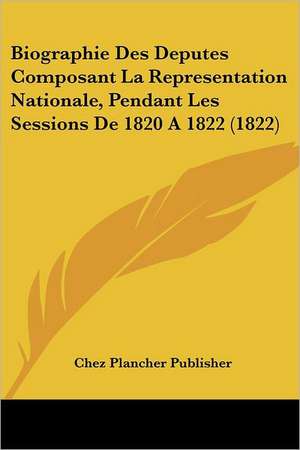 Biographie Des Deputes Composant La Representation Nationale, Pendant Les Sessions De 1820 A 1822 (1822)

Chez Plancher Publisher